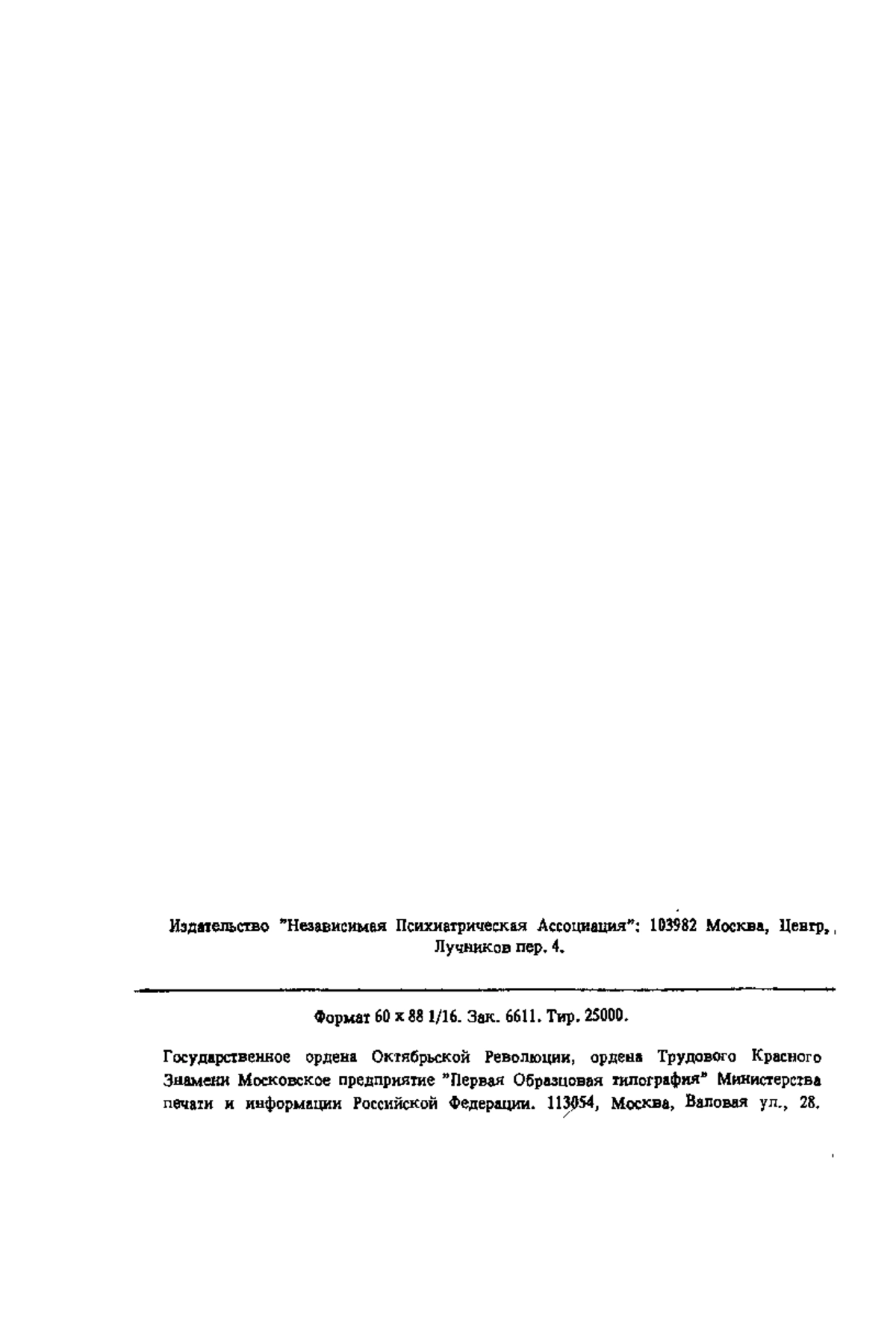 Издательство "Независимая Психиатрическая Ассоциация": 103982 Москва, Центр, Лучников пер. 4.

Формат 60 x 88 1/16. Зак. 6611. Тир. 25000.

Государственное ордена Октябрьской Революции, ордена Трудового Красного Знамени Московское предприятие "Первая Образцовая типография" Министерства печати и информации Российской Федерации. 113054, Москва, Валовая ул., 28.